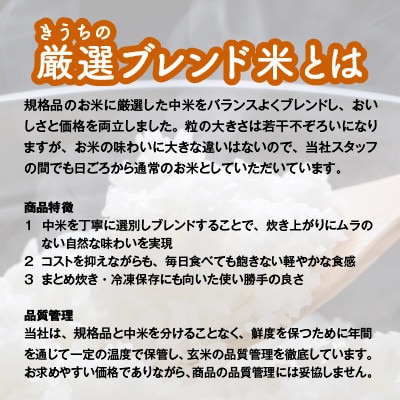 きうちの
厳選ブレンド米とは

規格品のお米に厳選した中米をバランスよくブレンドし、おいしさと価格を両立しました。粒の大きさは若干不ぞろいになりますが、お米の味わいに大きな違いはないので、当社スタッフの間でも日ごろから通常のお米としていただいています。

商品特徴
1　中米を丁寧に選別しブレンドすることで、炊き上がりにムラのない自然な味わいを実現
2　コストを抑えながらも、毎日食べても飽きない軽やかな食感
3　まとめ炊き・冷凍保存にも向いた使い勝手の良さ

品質管理
当社は、規格品と中米を分けることなく、鮮度を保つために年間を通じて一定の温度で保管し、玄米の品質管理を徹底しています。お求めやすい価格でありながら、商品の品質管理には妥協しません。